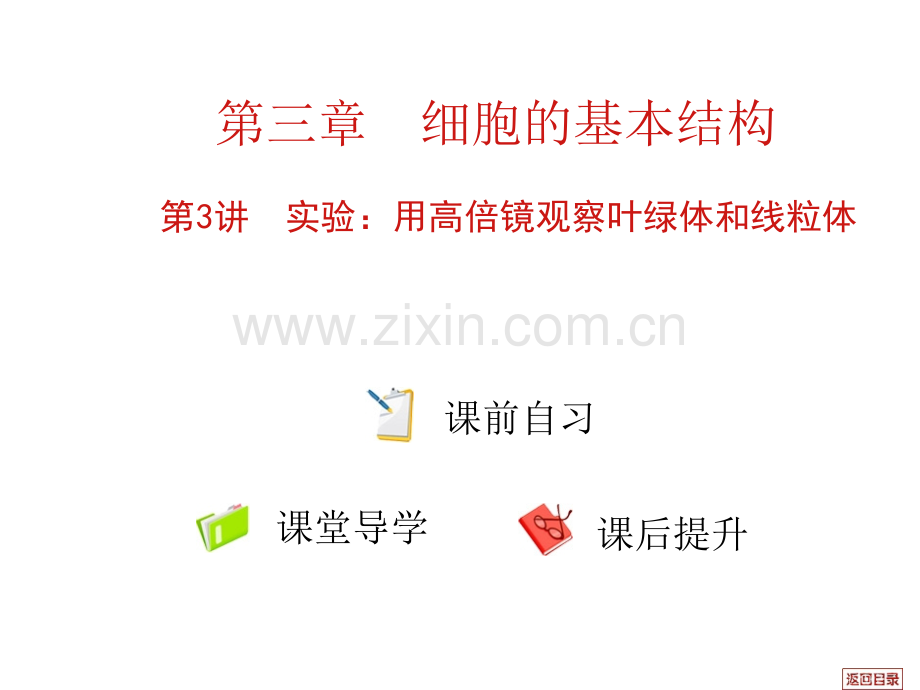 第三章　细胞的基本结构

第3讲　实验：用高倍镜观察叶绿体和线粒体

www.zixin.com.cn

课前自习

课堂导学

课后提升

返回目录